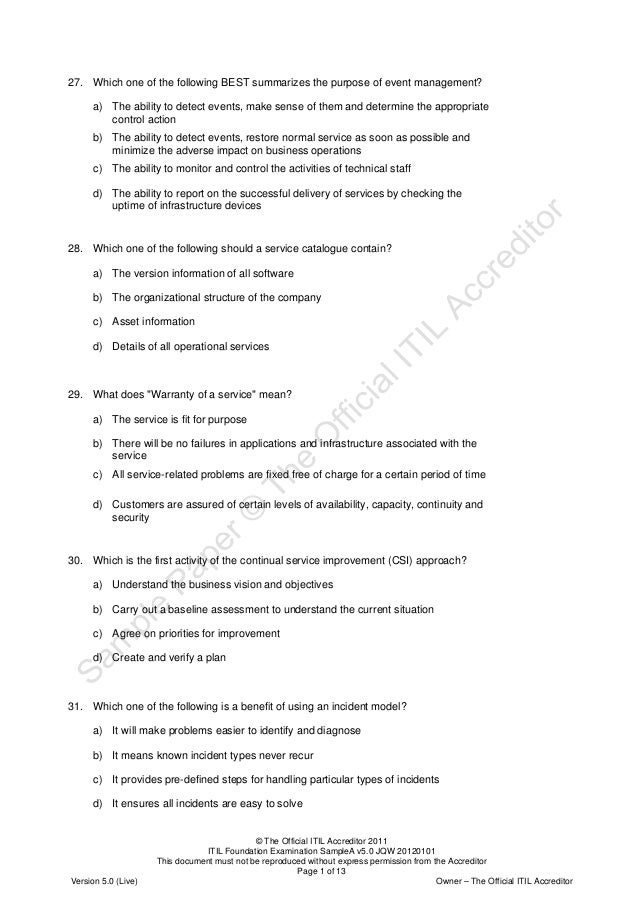 27. Which one of the following BEST summarizes the purpose of event management?

a) The ability to detect events, make sense of them and determine the appropriate control action

b) The ability to detect events, restore normal service as soon as possible and minimize the adverse impact on business operations

c) The ability to monitor and control the activities of technical staff

d) The ability to report on the successful delivery of services by checking the uptime of infrastructure devices

28. Which one of the following should a service catalogue contain?

a) The version information of all software

b) The organizational structure of the company

c) Asset information

d) Details of all operational services

29. What does "Warranty of a service" mean?

a) The service is fit for purpose

b) There will be no failures in applications and infrastructure associated with the service

c) All service-related problems are fixed free of charge for a certain period of time

d) Customers are assured of certain levels of availability, capacity, continuity and security

30. Which is the first activity of the continual service improvement (CSI) approach?

a) Understand the business vision and objectives

b) Carry out a baseline assessment to understand the current situation

c) Agree on priorities for improvement

d) Create and verify a plan

31. Which one of the following is a benefit of using an incident model?

a) It will make problems easier to identify and diagnose

b) It means known incident types never recur

c) It provides pre-defined steps for handling particular types of incidents

d) It ensures all incidents are easy to solve

Sample Paper © The Official ITIL Accreditor

© The Official ITIL Accreditor 2011
ITIL Foundation Examination SampleA v5.0 JQW 20120101
This document must not be reproduced without express permission from the Accreditor
Page 1 of 13

Version 5.0 (Live)

Owner – The Official ITIL Accreditor